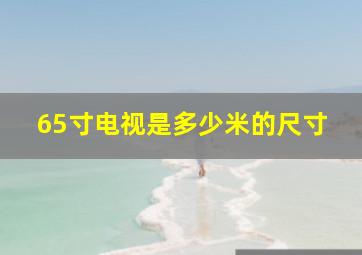 65寸电视是多少米的尺寸